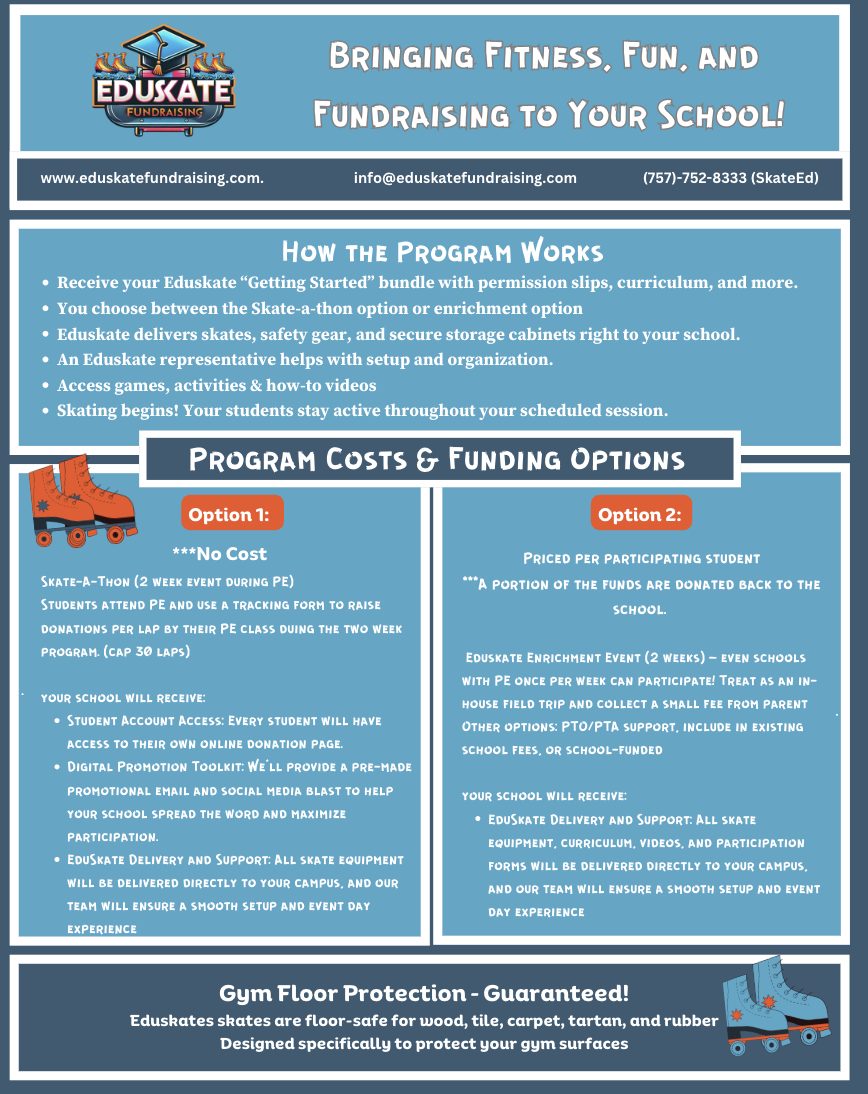 EDUSKATE
FUNDRAISING

Bringing Fitness, Fun, and Fundraising to Your School!

www.eduskatefundraising.com.

info@eduskatefundraising.com

(757)-752-8333 (SkateEd)

How the Program Works

- Receive your Eduskate "Getting Started" bundle with permission slips, curriculum, and more.
- You choose between the Skate-a-thon option or enrichment option
- Eduskate delivers skates, safety gear, and secure storage cabinets right to your school.
- An Eduskate representative helps with setup and organization.
- Access games, activities & how-to videos
- Skating begins! Your students stay active throughout your scheduled session.

Program Costs & Funding Options

Option 1:

***No Cost

Skate-A-Thon (2 week event during PE)
Students attend PE and use a tracking form to raise donations per lap by their PE class during the two week program. (cap 30 laps)

your school will receive:

- Student Account Access: Every student will have access to their own online donation page.
- Digital Promotion Toolkit: We'll provide a pre-made promotional email and social media blast to help your school spread the word and maximize participation.
- EduSkate Delivery and Support: All skate equipment will be delivered directly to your campus, and our team will ensure a smooth setup and event day experience

Option 2:

Priced per participating student
***A portion of the funds are donated back to the school.

Eduskate Enrichment Event (2 weeks) – even schools with PE once per week can participate! Treat as an in-house field trip and collect a small fee from parent
Other options: PTO/PTA support, include in existing school fees, or school-funded

your school will receive:

- EduSkate Delivery and Support: All skate equipment, curriculum, videos, and participation forms will be delivered directly to your campus, and our team will ensure a smooth setup and event day experience

Gym Floor Protection - Guaranteed!
Eduskates skates are floor-safe for wood, tile, carpet, tartan, and rubber
Designed specifically to protect your gym surfaces